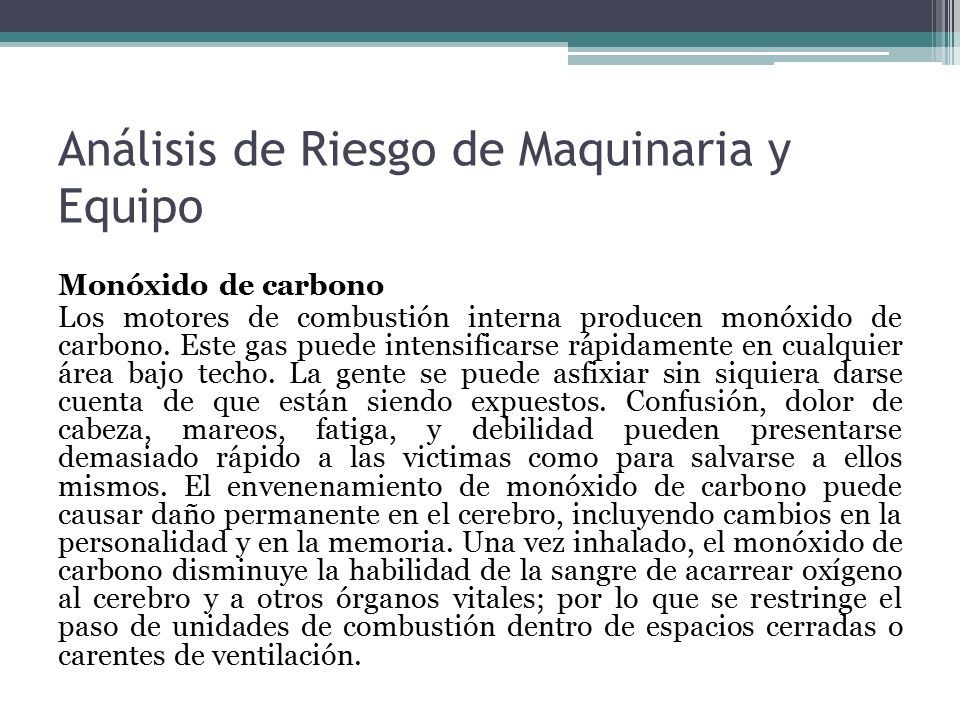 Análisis de Riesgo de Maquinaria y Equipo

Monóxido de carbono

Los motores de combustión interna producen monóxido de carbono. Este gas puede intensificarse rápidamente en cualquier área bajo techo. La gente se puede asfixiar sin siquiera darse cuenta de que están siendo expuestos. Confusión, dolor de cabeza, mareos, fatiga, y debilidad pueden presentarse demasiado rápido a las victimas como para salvarse a ellos mismos. El envenenamiento de monóxido de carbono puede causar daño permanente en el cerebro, incluyendo cambios en la personalidad y en la memoria. Una vez inhalado, el monóxido de carbono disminuye la habilidad de la sangre de acarrear oxígeno al cerebro y a otros órganos vitales; por lo que se restringe el paso de unidades de combustión dentro de espacios cerradas o carentes de ventilación.